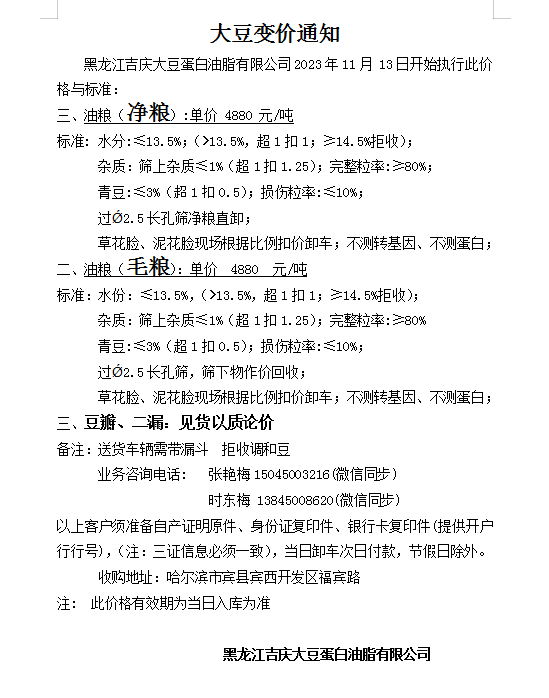 大豆变价通知

黑龙江吉庆大豆蛋白油脂有限公司 2023 年 11 月 13 日开始执行此价格与标准：

三、油粮（净粮）：单价 4880 元/吨

标准：水分：≤13.5%；（>13.5%，超 1 扣 1；≥14.5%拒收）；

杂质：筛上杂质≤1%（超 1 扣 1.25）；完整粒率：≥80%；

青豆：≤3%（超 1 扣 0.5）；损伤粒率：≤10%；

过Ø2.5 长孔筛净粮直卸；

草花脸、泥花脸现场根据比例扣价卸车；不测转基因、不测蛋白；

二、油粮（毛粮）：单价 4880 元/吨

标准：水份：≤13.5%，（>13.5%，超 1 扣 1；≥14.5%拒收）；

杂质：筛上杂质≤1%（超 1 扣 1.25）；完整粒率：≥80%

青豆：≤3%（超 1 扣 0.5）；损伤粒率：≤10%；

过Ø2.5 长孔筛，筛下物作价回收；

草花脸、泥花脸现场根据比例扣价卸车；不测转基因、不测蛋白；

三、豆瓣、二漏：见货以质论价

备注：送货车辆需带漏斗 拒收调和豆

业务咨询电话： 张艳梅 15045003216（微信同步）

时东梅 13845008620（微信同步）

以上客户须准备自产证明原件、身份证复印件、银行卡复印件（提供开户行行号），（注：三证信息必须一致），当日卸车次日付款，节假日除外。

收购地址：哈尔滨市宾县宾西开发区福宾路

注： 此价格有效期为当日入库为准

黑龙江吉庆大豆蛋白油脂有限公司